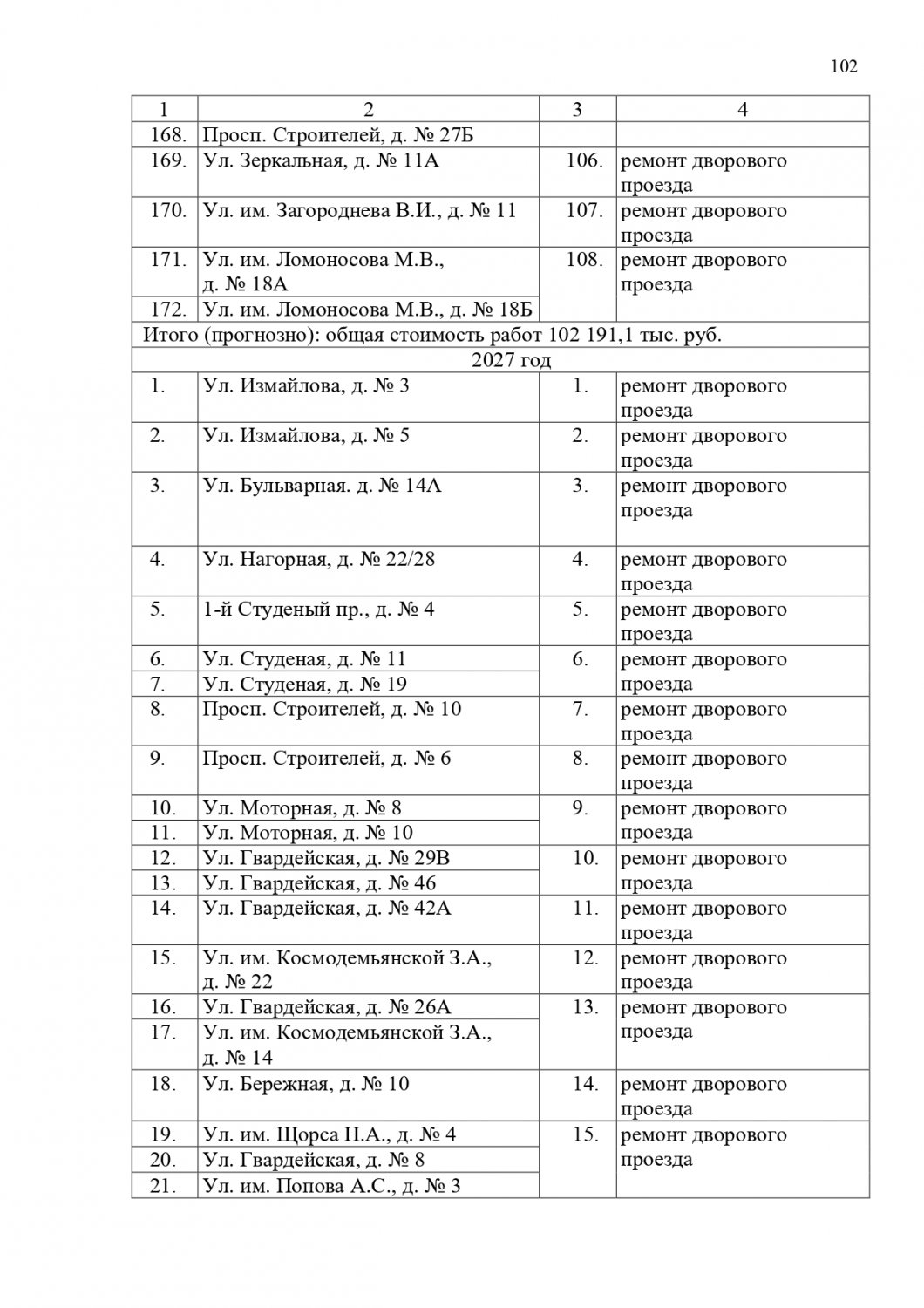 102

| 1 | 2 | 3 | 4 |
|---|---|---|---|
| 168. | Просп. Строителей, д. № 27Б | | |
| 169. | Ул. Зеркальная, д. № 11А | 106. | ремонт дворового проезда |
| 170. | Ул. им. Загороднева В.И., д. № 11 | 107. | ремонт дворового проезда |
| 171. | Ул. им. Ломоносова М.В., д. № 18А | 108. | ремонт дворового проезда |
| 172. | Ул. им. Ломоносова М.В., д. № 18Б | | |
| Итого (прогнозно): общая стоимость работ 102 191,1 тыс. руб. | | | |
| 2027 год | | | |
| 1. | Ул. Измайлова, д. № 3 | 1. | ремонт дворового проезда |
| 2. | Ул. Измайлова, д. № 5 | 2. | ремонт дворового проезда |
| 3. | Ул. Бульварная. д. № 14А | 3. | ремонт дворового проезда |
| 4. | Ул. Нагорная, д. № 22/28 | 4. | ремонт дворового проезда |
| 5. | 1-й Студеный пр., д. № 4 | 5. | ремонт дворового проезда |
| 6. | Ул. Студеная, д. № 11 | 6. | ремонт дворового проезда |
| 7. | Ул. Студеная, д. № 19 | | |
| 8. | Просп. Строителей, д. № 10 | 7. | ремонт дворового проезда |
| 9. | Просп. Строителей, д. № 6 | 8. | ремонт дворового проезда |
| 10. | Ул. Моторная, д. № 8 | 9. | ремонт дворового проезда |
| 11. | Ул. Моторная, д. № 10 | | |
| 12. | Ул. Гвардейская, д. № 29В | 10. | ремонт дворового проезда |
| 13. | Ул. Гвардейская, д. № 46 | | |
| 14. | Ул. Гвардейская, д. № 42А | 11. | ремонт дворового проезда |
| 15. | Ул. им. Космодемьянской З.А., д. № 22 | 12. | ремонт дворового проезда |
| 16. | Ул. Гвардейская, д. № 26А | 13. | ремонт дворового проезда |
| 17. | Ул. им. Космодемьянской З.А., д. № 14 | | |
| 18. | Ул. Бережная, д. № 10 | 14. | ремонт дворового проезда |
| 19. | Ул. им. Щорса Н.А., д. № 4 | 15. | ремонт дворового проезда |
| 20. | Ул. Гвардейская, д. № 8 | | |
| 21. | Ул. им. Попова А.С., д. № 3 | | |